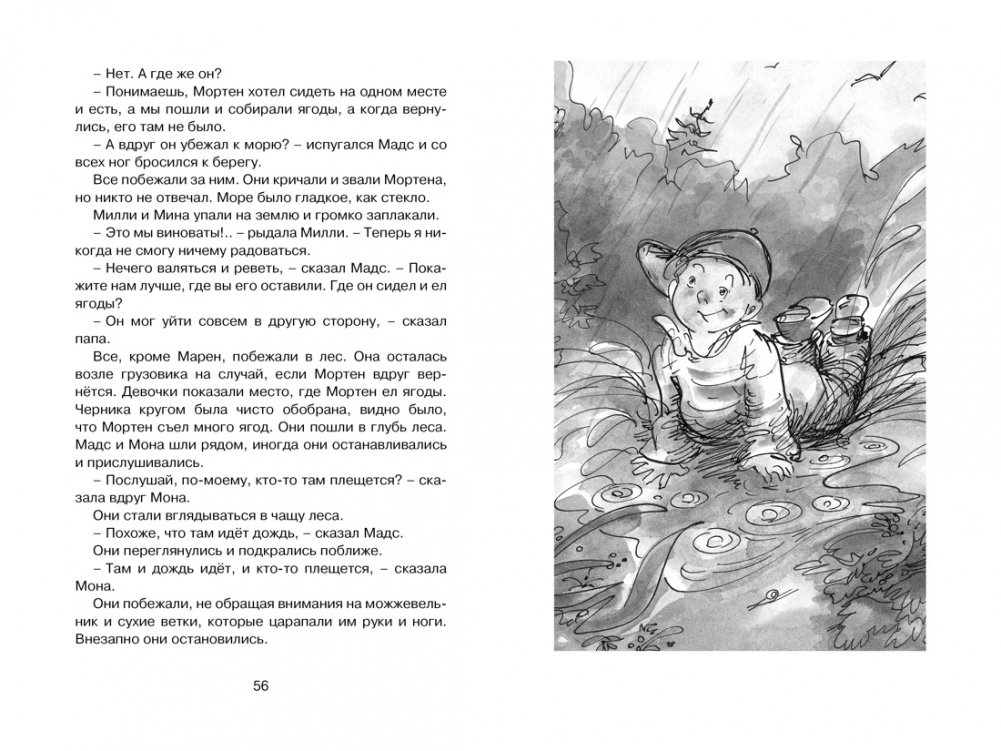 – Нет. А где же он?
– Понимаешь, Мортен хотел сидеть на одном месте и есть, а мы пошли и собирали ягоды, а когда вернулись, его там не было.
– А вдруг он убежал к морю? – испугался Мадс и со всех ног бросился к берегу.
Все побежали за ним. Они кричали и звали Мортена, но никто не отвечал. Море было гладкое, как стекло.
Милли и Мина упали на землю и громко заплакали.
– Это мы виноваты!.. – рыдала Милли. – Теперь я никогда не смогу ничему радоваться.
– Нечего валяться и реветь, – сказал Мадс. – Покажите нам лучше, где вы его оставили. Где он сидел и ел ягоды?
– Он мог уйти совсем в другую сторону, – сказал папа.
Все, кроме Марен, побежали в лес. Она осталась возле грузовика на случай, если Мортен вдруг вернётся. Девочки показали место, где Мортен ел ягоды. Черника кругом была чисто обобрана, видно было, что Мортен съел много ягод. Они пошли в глубь леса. Мадс и Мона шли рядом, иногда они останавливались и прислушивались.
– Послушай, по-моему, кто-то там плещется? – сказала вдруг Мона.
Они стали вглядываться в чащу леса.
– Похоже, что там идёт дождь, – сказал Мадс.
Они переглянулись и подкрались поближе.
– Там и дождь идёт, и кто-то плещется, – сказала Мона.
Они побежали, не обращая внимания на можжевельник и сухие ветки, которые царапали им руки и ноги. Внезапно они остановились.

56